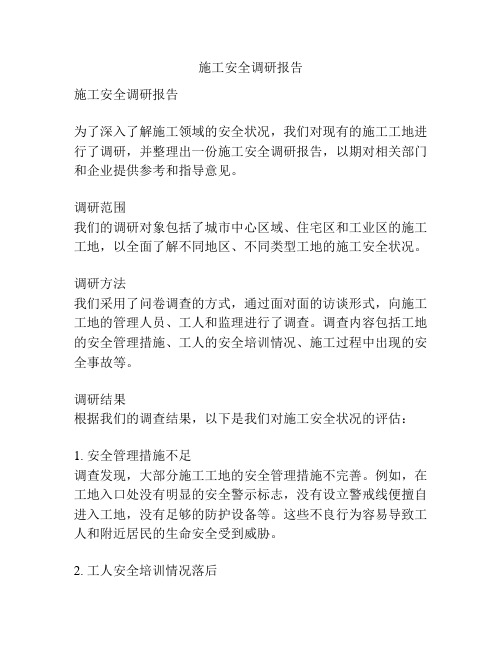 施工安全调研报告

施工安全调研报告

为了深入了解施工领域的安全状况，我们对现有的施工工地进行了调研，并整理出一份施工安全调研报告，以期对相关部门和企业提供参考和指导意见。

调研范围
我们的调研对象包括了城市中心区域、住宅区和工业区的施工工地，以全面了解不同地区、不同类型工地的施工安全状况。

调研方法
我们采用了问卷调查的方式，通过面对面的访谈形式，向施工工地的管理人员、工人和监理进行了调查。调查内容包括工地的安全管理措施、工人的安全培训情况、施工过程中出现的安全事故等。

调研结果
根据我们的调查结果，以下是我们对施工安全状况的评估：

1. 安全管理措施不足
调查发现，大部分施工工地的安全管理措施不完善。例如，在工地入口处没有明显的安全警示标志，没有设立警戒线便擅自进入工地，没有足够的防护设备等。这些不良行为容易导致工人和附近居民的生命安全受到威胁。

2. 工人安全培训情况落后